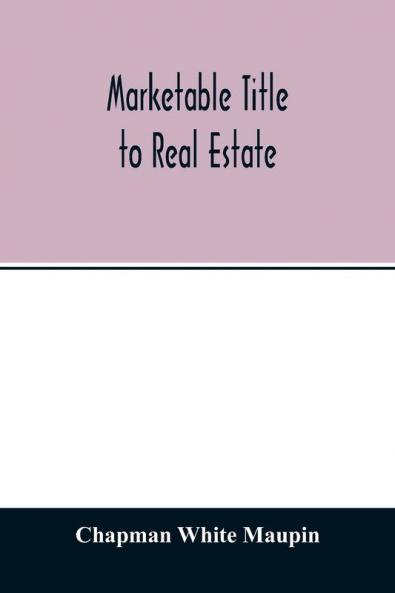 Marketable Title
to Real Estate

Chapman White Maupin